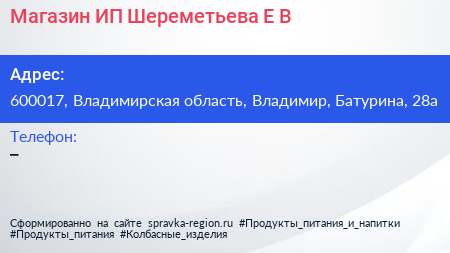 Магазин ИП Шереметьева Е В

Адрес:

600017, Владимирская область, Владимир, Батурина, 28а

Телефон:

–

Сформированно на сайте spravka-region.ru #Продукты_питания_и_напитки #Продукты_питания #Колбасные_изделия